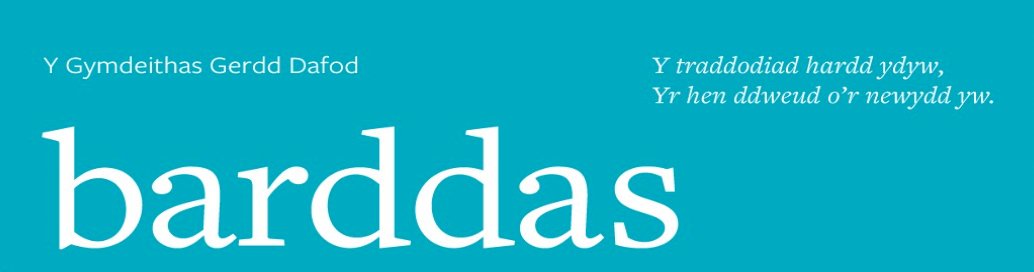 Y Gymdeithas Gerdd Dafod

Y traddodiad hardd ydyw,
Yr hen ddweud o'r newydd yw.

barddas